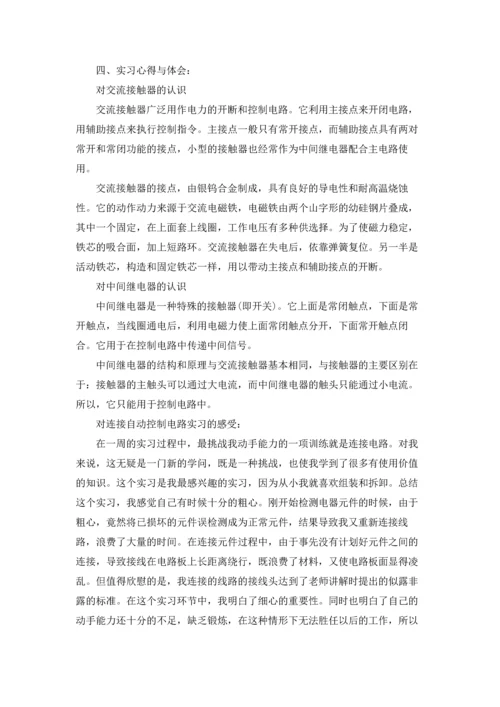 四、实习心得与体会：

对交流接触器的认识

交流接触器广泛用作电力的开断和控制电路。它利用主接点来开闭电路，用辅助接点来执行控制指令。主接点一般只有常开接点，而辅助接点具有两对常开和常闭功能的接点，小型的接触器也经常作为中间继电器配合主电路使用。

交流接触器的接点，由银钨合金制成，具有良好的导电性和耐高温烧蚀性。它的动作动力来源于交流电磁铁，电磁铁由两个山字形的幼硅钢片叠成，其中一个固定，在上面套上线圈，工作电压有多种供选择。为了使磁力稳定，铁芯的吸合面，加上短路环。交流接触器在失电后，依靠弹簧复位。另一半是活动铁芯，构造和固定铁芯一样，用以带动主接点和辅助接点的开断。

对中间继电器的认识

中间继电器是一种特殊的接触器(即开关)。它上面是常闭触点，下面是常开触点，当线圈通电后，利用电磁力使上面常闭触点分开，下面常开触点闭合。它用于在控制电路中传递中间信号。

中间继电器的结构和原理与交流接触器基本相同，与接触器的主要区别在于：接触器的主触头可以通过大电流，而中间继电器的触头只能通过小电流。所以，它只能用于控制电路中。

对连接自动控制电路实习的感受：

在一周的实习过程中，最挑战我动手能力的一项训练就是连接电路。对我来说，这无疑是一门新的学问，既是一种挑战，也使我学到了很多有使用价值的知识。这个实习是我最感兴趣的实习，因为从小我就喜欢组装和拆卸。总结这个实习，我感觉自己有时候十分的粗心。刚开始检测电器元件的时候，由于粗心，竟然将已损坏的元件误检测成为正常元件，结果导致我又重新连接线路，浪费了大量的时间。在连接元件过程中，由于事先没有计划好元件之间的连接，导致接线在电路板上长距离绕行，既浪费了材料，又使电路板面显得凌乱。但值得欣慰的是，我连接的线路的接线头达到了老师讲解时提出的似露非露的标准。在这个实习环节中，我明白了细心的重要性。同时也明白了自己的动手能力还十分的不足，缺乏锻炼，在这种情形下无法胜任以后的工作，所以